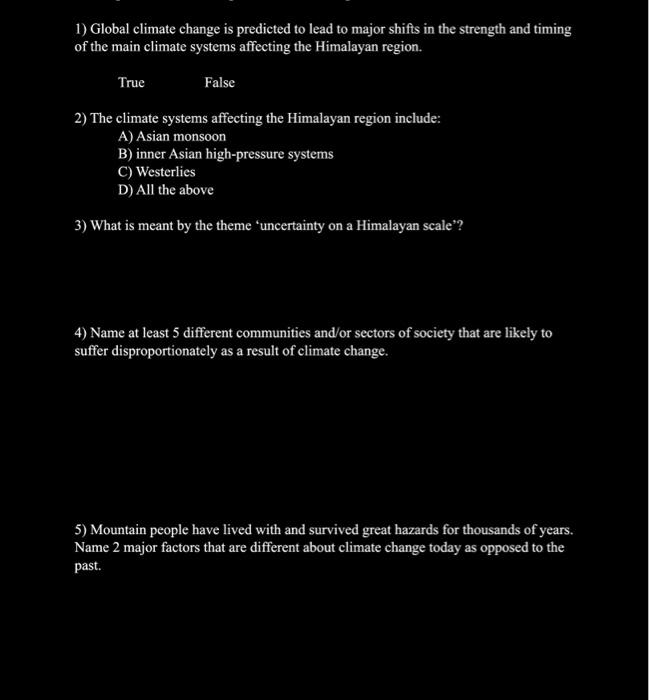 1) Global climate change is predicted to lead to major shifts in the strength and timing of the main climate systems affecting the Himalayan region.

True False

2) The climate systems affecting the Himalayan region include:
A) Asian monsoon
B) inner Asian high-pressure systems
C) Westerlies
D) All the above

3) What is meant by the theme 'uncertainty on a Himalayan scale'?

4) Name at least 5 different communities and/or sectors of society that are likely to suffer disproportionately as a result of climate change.

5) Mountain people have lived with and survived great hazards for thousands of years. Name 2 major factors that are different about climate change today as opposed to the past.